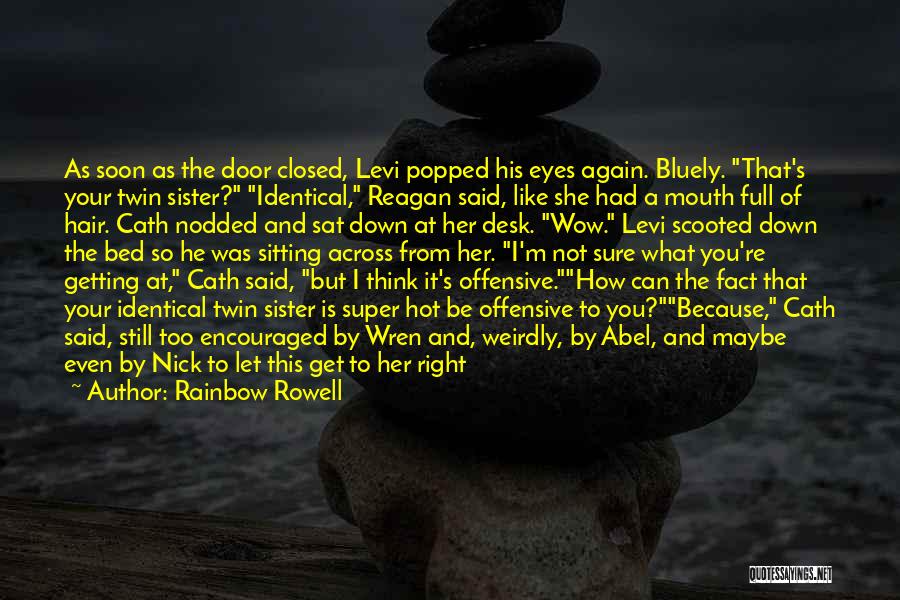 As soon as the door closed, Levi popped his eyes again. Bluely. "That's your twin sister?" "Identical," Reagan said, like she had a mouth full of hair. Cath nodded and sat down at her desk. "Wow." Levi scooted down the bed so he was sitting across from her. "I'm not sure what you're getting at," Cath said, "but I think it's offensive.""How can the fact that your identical twin sister is super hot be offensive to you?""Because," Cath said, still too encouraged by Wren and, weirdly, by Abel, and maybe even by Nick to let this get to her right

~ Author: Rainbow Rowell

QUOTESSAYINGS.NET